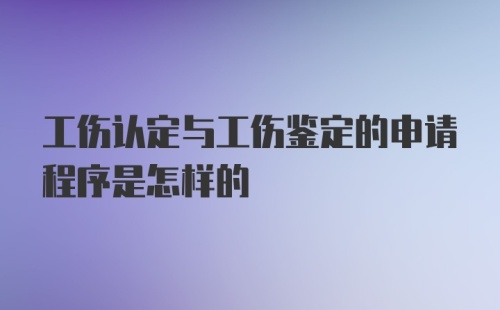 工伤认定与工伤鉴定的申请程序是怎样的